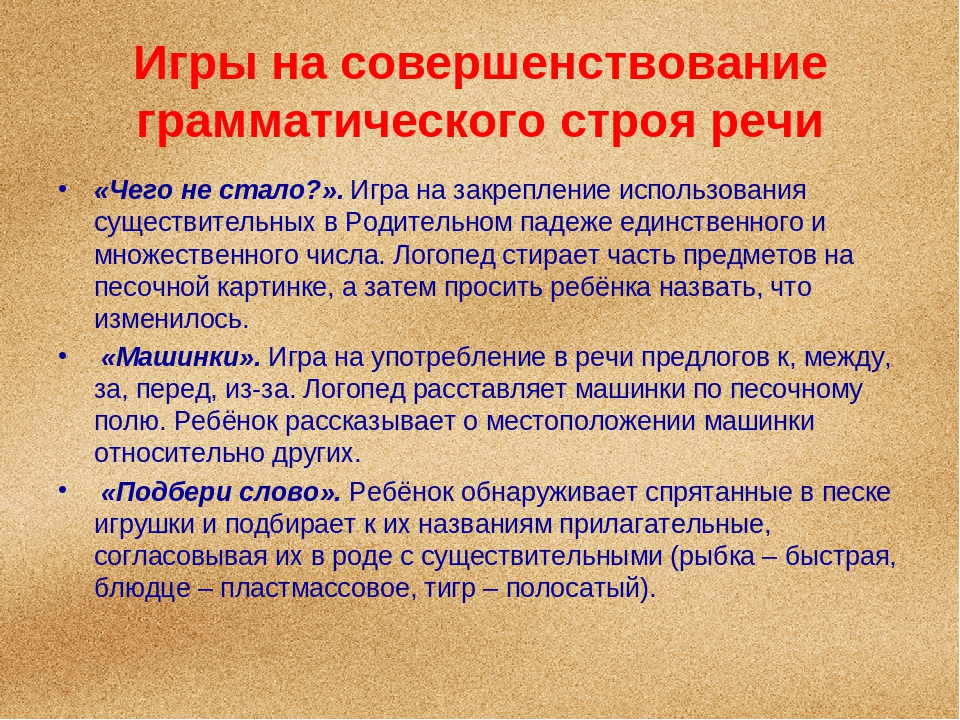 Игры на совершенствование грамматического строя речи

• «Чего не стало?». Игра на закрепление использования существительных в Родительном падеже единственного и множественного числа. Логопед стирает часть предметов на песочной картинке, а затем просить ребёнка назвать, что изменилось.

• «Машинки». Игра на употребление в речи предлогов к, между, за, перед, из-за. Логопед расставляет машинки по песочному полю. Ребёнок рассказывает о местоположении машинки относительно других.

• «Подбери слово». Ребёнок обнаруживает спрятанные в песке игрушки и подбирает к их названиям прилагательные, согласовывая их в роде с существительными (рыбка – быстрая, блюдце – пластмассовое, тигр – полосатый).